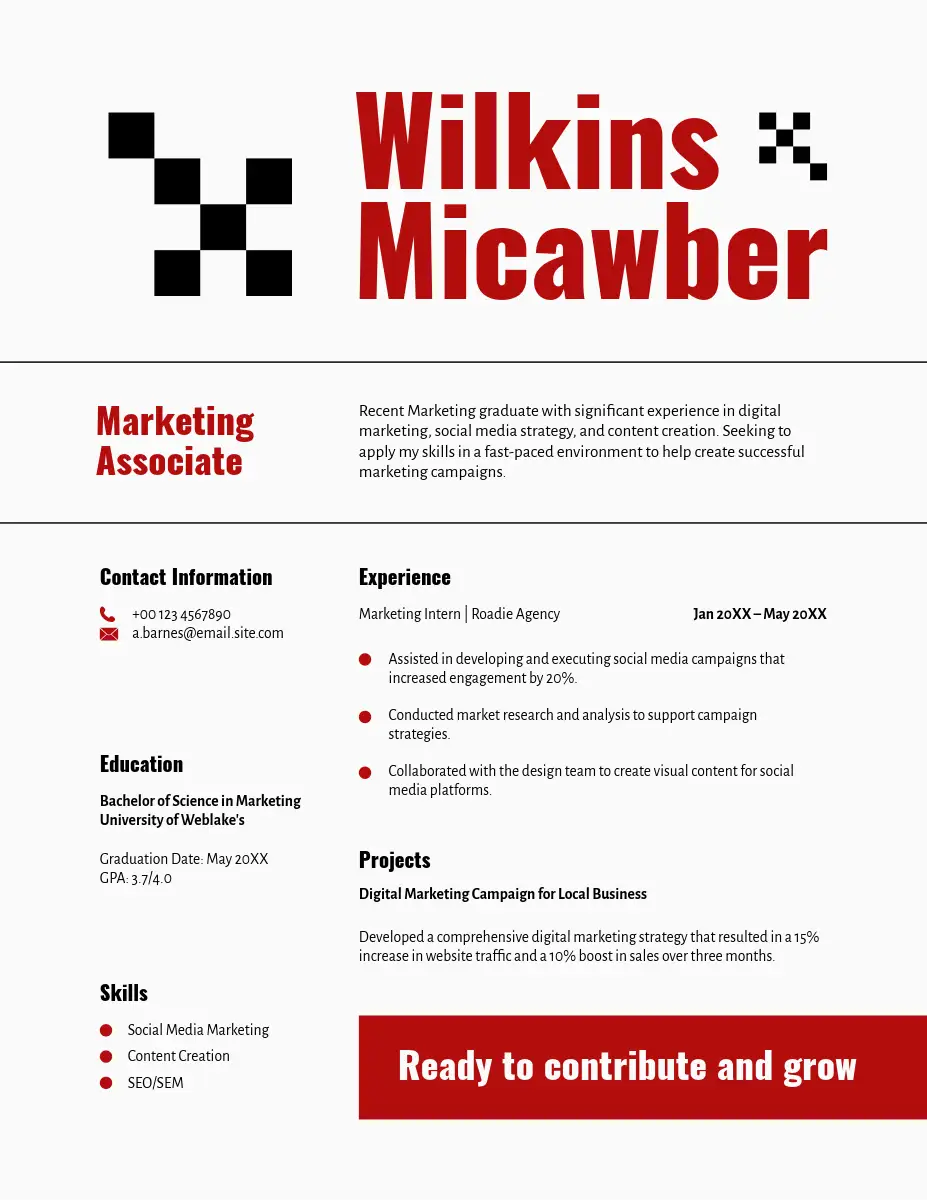 Wilkins Micawber

Marketing Associate

Recent Marketing graduate with significant experience in digital marketing, social media strategy, and content creation. Seeking to apply my skills in a fast-paced environment to help create successful marketing campaigns.

Contact Information

+00 123 4567890
a.barnes@email.site.com

Education

Bachelor of Science in Marketing
University of Weblake's

Graduation Date: May 20XX
GPA: 3.7/4.0

Skills

Social Media Marketing
Content Creation
SEO/SEM

Experience

Marketing Intern | Roadie Agency
Jan 20XX – May 20XX

Assisted in developing and executing social media campaigns that increased engagement by 20%.

Conducted market research and analysis to support campaign strategies.

Collaborated with the design team to create visual content for social media platforms.

Projects

Digital Marketing Campaign for Local Business

Developed a comprehensive digital marketing strategy that resulted in a 15% increase in website traffic and a 10% boost in sales over three months.

Ready to contribute and grow